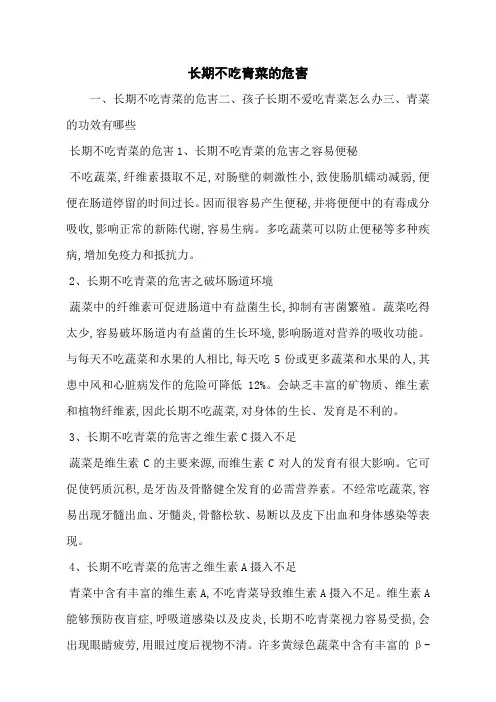 长期不吃青菜的危害

一、长期不吃青菜的危害二、孩子长期不爱吃青菜怎么办三、青菜的功效有哪些

长期不吃青菜的危害 1、长期不吃青菜的危害之容易便秘

不吃蔬菜,纤维素摄取不足,对肠壁的刺激性小,致使肠肌蠕动减弱,便便在肠道停留的时间过长。因而很容易产生便秘,并将便便中的有毒成分吸收,影响正常的新陈代谢,容易生病。多吃蔬菜可以防止便秘等多种疾病,增加免疫力和抵抗力。

2、长期不吃青菜的危害之破坏肠道环境

蔬菜中的纤维素可促进肠道中有益菌生长,抑制有害菌繁殖。蔬菜吃得太少,容易破坏肠道内有益菌的生长环境,影响肠道对营养的吸收功能。与每天不吃蔬菜和水果的人相比,每天吃 5 份或更多蔬菜和水果的人,其患中风和心脏病发作的危险可降低 12%。会缺乏丰富的矿物质、维生素和植物纤维素,因此长期不吃蔬菜,对身体的生长、发育是不利的。

3、长期不吃青菜的危害之维生素 C 摄入不足

蔬菜是维生素 C 的主要来源,而维生素 C 对人的发育有很大影响。它可促使钙质沉积,是牙齿及骨骼健全发育的必需营养素。不经常吃蔬菜,容易出现牙髓出血、牙髓炎,骨骼松软、易断以及皮下出血和身体感染等表现。

4、长期不吃青菜的危害之维生素 A 摄入不足

青菜中含有丰富的维生素 A,不吃青菜导致维生素 A 摄入不足。维生素 A 能够预防夜盲症,呼吸道感染以及皮炎,长期不吃青菜视力容易受损,会出现眼睛疲劳,用眼过度后视物不清。许多黄绿色蔬菜中含有丰富的 β-